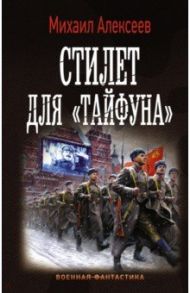 Михаил Алексеев

СТИЛЕТ
ДЛЯ «ТАЙФУНА»

ВОЕННАЯ-ФАНТАСТИКА